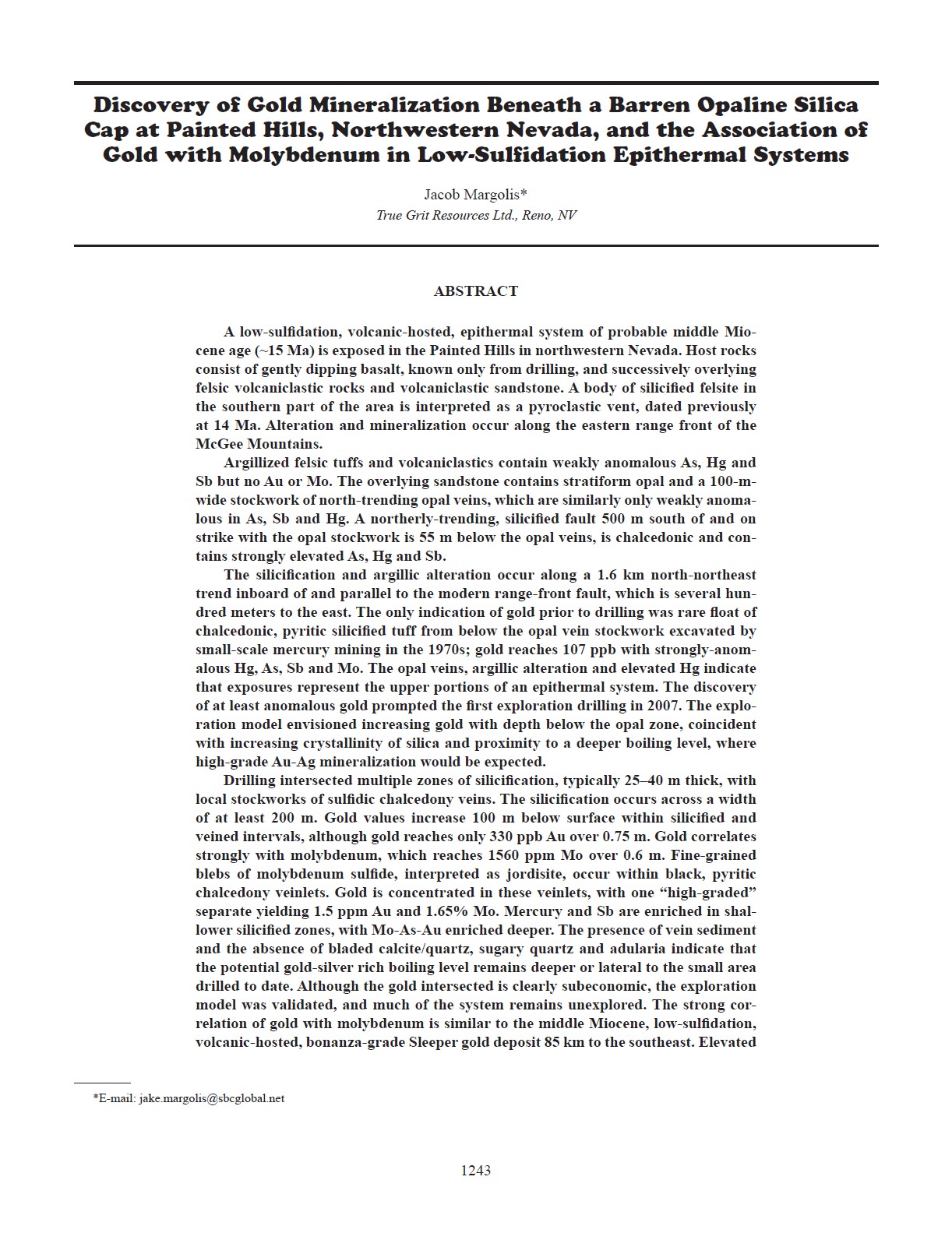 Discovery of Gold Mineralization Beneath a Barren Opaline Silica Cap at Painted Hills, Northwestern Nevada, and the Association of Gold with Molybdenum in Low-Sulfidation Epithermal Systems

Jacob Margolis*
True Grit Resources Ltd., Reno, NV

ABSTRACT

A low-sulfidation, volcanic-hosted, epithermal system of probable middle Miocene age (~15 Ma) is exposed in the Painted Hills in northwestern Nevada. Host rocks consist of gently dipping basalt, known only from drilling, and successively overlying felsic volcaniclastic rocks and volcaniclastic sandstone. A body of silicified felsite in the southern part of the area is interpreted as a pyroclastic vent, dated previously at 14 Ma. Alteration and mineralization occur along the eastern range front of the McGee Mountains.

Argillized felsic tuffs and volcaniclastics contain weakly anomalous As, Hg and Sb but no Au or Mo. The overlying sandstone contains stratiform opal and a 100-m-wide stockwork of north-trending opal veins, which are similarly only weakly anomalous in As, Sb and Hg. A northerly-trending, silicified fault 500 m south of and on strike with the opal stockwork is 55 m below the opal veins, is chalcedonic and contains strongly elevated As, Hg and Sb.

The silicification and argillic alteration occur along a 1.6 km north-northeast trend inboard of and parallel to the modern range-front fault, which is several hundred meters to the east. The only indication of gold prior to drilling was rare float of chalcedonic, pyritic silicified tuff from below the opal vein stockwork excavated by small-scale mercury mining in the 1970s; gold reaches 107 ppb with strongly-anomalous Hg, As, Sb and Mo. The opal veins, argillic alteration and elevated Hg indicate that exposures represent the upper portions of an epithermal system. The discovery of at least anomalous gold prompted the first exploration drilling in 2007. The exploration model envisioned increasing gold with depth below the opal zone, coincident with increasing crystallinity of silica and proximity to a deeper boiling level, where high-grade Au-Ag mineralization would be expected.

Drilling intersected multiple zones of silicification, typically 25–40 m thick, with local stockworks of sulfidic chalcedony veins. The silicification occurs across a width of at least 200 m. Gold values increase 100 m below surface within silicified and veined intervals, although gold reaches only 330 ppb Au over 0.75 m. Gold correlates strongly with molybdenum, which reaches 1560 ppm Mo over 0.6 m. Fine-grained blebs of molybdenum sulfide, interpreted as jordisite, occur within black, pyritic chalcedony veinlets. Gold is concentrated in these veinlets, with one “high-graded” separate yielding 1.5 ppm Au and 1.65% Mo. Mercury and Sb are enriched in shallower silicified zones, with Mo-As-Au enriched deeper. The presence of vein sediment and the absence of bladed calcite/quartz, sugary quartz and adularia indicate that the potential gold-silver rich boiling level remains deeper or lateral to the small area drilled to date. Although the gold intersected is clearly subeconomic, the exploration model was validated, and much of the system remains unexplored. The strong correlation of gold with molybdenum is similar to the middle Miocene, low-sulfidation, volcanic-hosted, bonanza-grade Sleeper gold deposit 85 km to the southeast. Elevated

*E-mail: jake.margolis@sbcglobal.net

1243